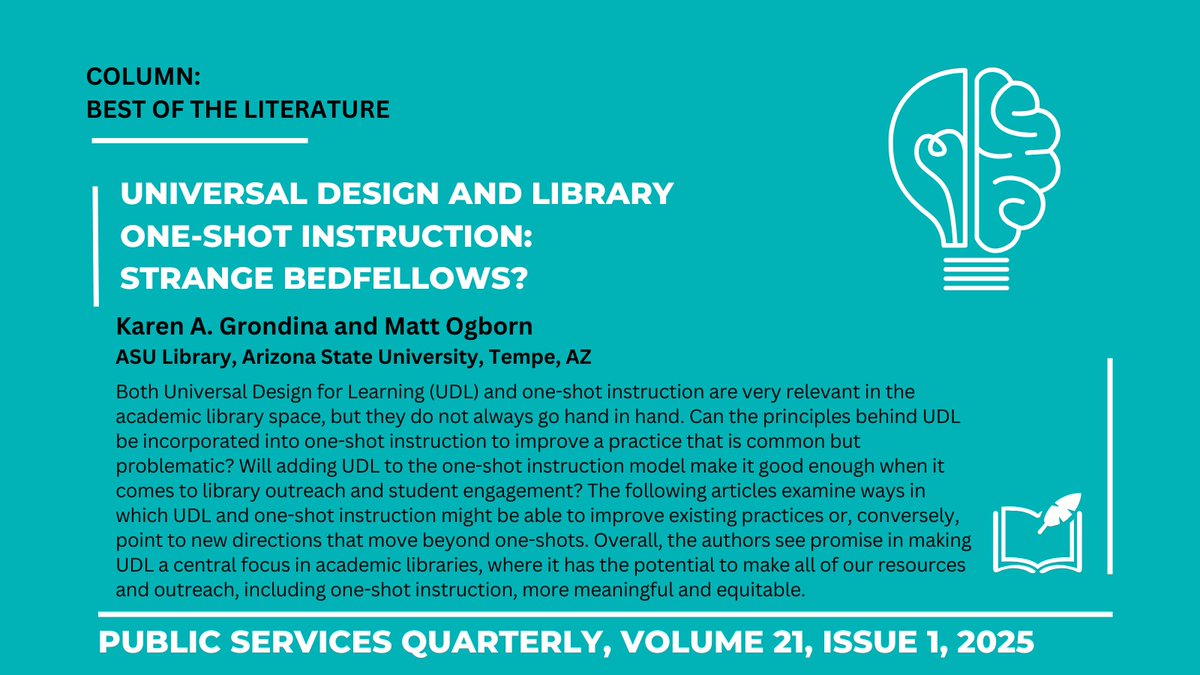 COLUMN:
BEST OF THE LITERATURE

UNIVERSAL DESIGN AND LIBRARY ONE-SHOT INSTRUCTION: STRANGE BEDFELLOWS?

Karen A. Grondina and Matt Ogborn
ASU Library, Arizona State University, Tempe, AZ

Both Universal Design for Learning (UDL) and one-shot instruction are very relevant in the academic library space, but they do not always go hand in hand. Can the principles behind UDL be incorporated into one-shot instruction to improve a practice that is common but problematic? Will adding UDL to the one-shot instruction model make it good enough when it comes to library outreach and student engagement? The following articles examine ways in which UDL and one-shot instruction might be able to improve existing practices or, conversely, point to new directions that move beyond one-shots. Overall, the authors see promise in making UDL a central focus in academic libraries, where it has the potential to make all of our resources and outreach, including one-shot instruction, more meaningful and equitable.

PUBLIC SERVICES QUARTERLY, VOLUME 21, ISSUE 1, 2025